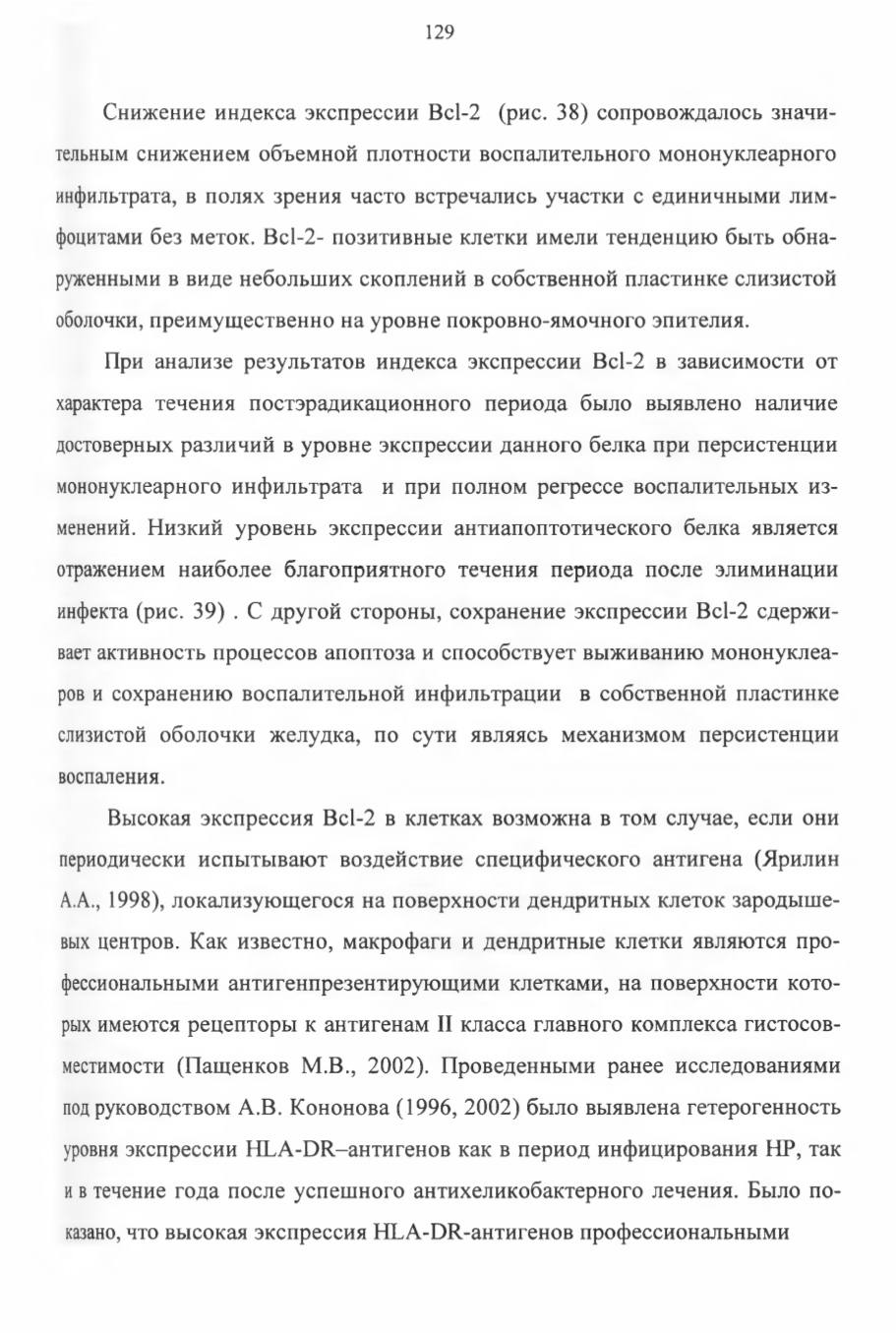 129

Снижение индекса экспрессии Bcl-2 (рис. 38) сопровождалось значительным снижением объемной плотности воспалительного мононуклеарного инфильтрата, в полях зрения часто встречались участки с единичными лимфоцитами без меток. Bcl-2- позитивные клетки имели тенденцию быть обнаруженными в виде небольших скоплений в собственной пластинке слизистой оболочки, преимущественно на уровне покровно-ямочного эпителия.

При анализе результатов индекса экспрессии Bcl-2 в зависимости от характера течения постэрадикационного периода было выявлено наличие достоверных различий в уровне экспрессии данного белка при персистенции мононуклеарного инфильтрата и при полном регрессе воспалительных изменений. Низкий уровень экспрессии антиапоптотического белка является отражением наиболее благоприятного течения периода после элиминации инфекта (рис. 39) . С другой стороны, сохранение экспрессии Bcl-2 сдерживает активность процессов апоптоза и способствует выживанию мононуклеаров и сохранению воспалительной инфильтрации в собственной пластинке слизистой оболочки желудка, по сути являясь механизмом персистенции воспаления.

Высокая экспрессия Bcl-2 в клетках возможна в том случае, если они периодически испытывают воздействие специфического антигена (Ярилин А.А., 1998), локализующегося на поверхности дендритных клеток зародышевых центров. Как известно, макрофаги и дендритные клетки являются профессиональными антигенпрезентирующими клетками, на поверхности которых имеются рецепторы к антигенам II класса главного комплекса гистосовместимости (Пащенков М.В., 2002). Проведенными ранее исследованиями под руководством А.В. Кононова (1996, 2002) было выявлена гетерогенность уровня экспрессии HLA-DR–антигенов как в период инфицирования HP, так и в течение года после успешного антихеликобактерного лечения. Было показано, что высокая экспрессия HLA-DR-антигенов профессиональными